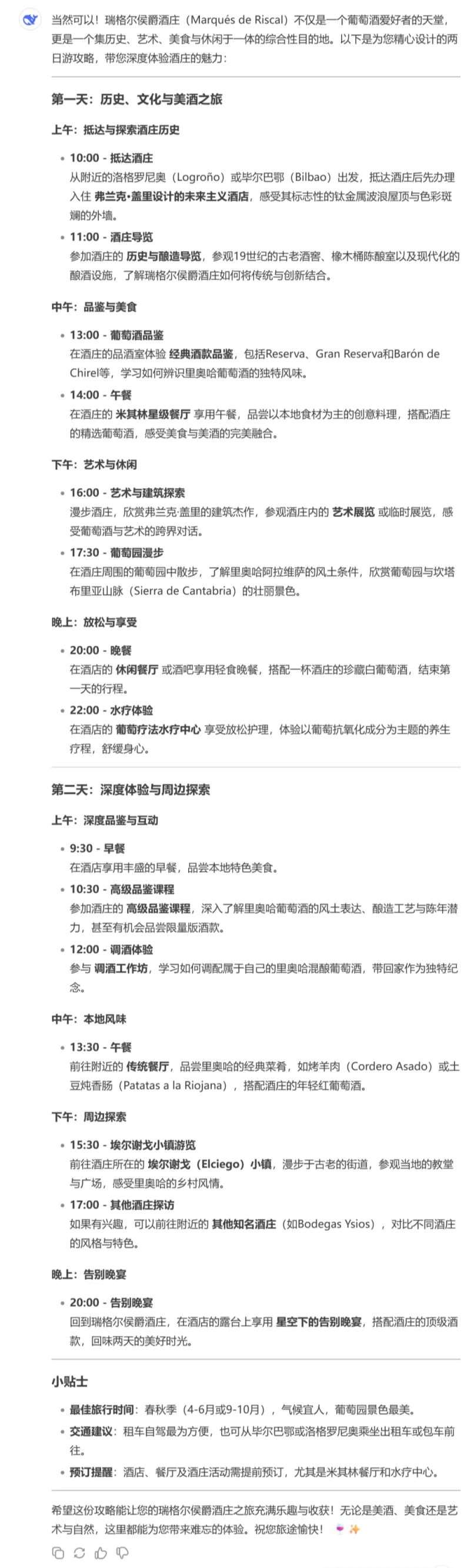 当然可以！瑞格尔侯爵酒庄（Marqués de Riscal）不仅是一个葡萄酒爱好者的天堂，更是一个集历史、艺术、美食与休闲于一体的综合性目的地。以下是为您精心设计的两日游攻略，带您深度体验酒庄的魅力：

第一天：历史、文化与美酒之旅

上午：抵达与探索酒庄历史

- 10:00 - 抵达酒庄
从附近的洛格罗尼奥（Logroño）或毕尔巴鄂（Bilbao）出发，抵达酒庄后先办理入住 弗兰克·盖里设计的未来主义酒店，感受其标志性的钛金属波浪屋顶与色彩斑斓的外墙。
- 11:00 - 酒庄导览
参加酒庄的 历史与酿造导览，参观19世纪的古老酒窖、橡木桶陈酿室以及现代化的酿酒设施，了解瑞格尔侯爵酒庄如何将传统与创新结合。

中午：品鉴与美食

- 13:00 - 葡萄酒品鉴
在酒庄的品酒室体验 经典酒款品鉴，包括Reserva、Gran Reserva和Barón de Chirel等，学习如何辨识里奥哈葡萄酒的独特风味。
- 14:00 - 午餐
在酒庄的 米其林星级餐厅 享用午餐，品尝以本地食材为主的创意料理，搭配酒庄的精选葡萄酒，感受美食与美酒的完美融合。

下午：艺术与休闲

- 16:00 - 艺术与建筑探索
漫步酒庄，欣赏弗兰克·盖里的建筑杰作，参观酒庄内的 艺术展览 或临时展览，感受葡萄酒与艺术的跨界对话。
- 17:30 - 葡萄园漫步
在酒庄周围的葡萄园中散步，了解里奥哈阿拉维萨的风土条件，欣赏葡萄园与坎塔布里亚山脉（Sierra de Cantabria）的壮丽景色。

晚上：放松与享受

- 20:00 - 晚餐
在酒店的 休闲餐厅 或酒吧享用轻食晚餐，搭配一杯酒庄的珍藏白葡萄酒，结束第一天的行程。
- 22:00 - 水疗体验
在酒店的 葡萄疗法水疗中心 享受放松护理，体验以葡萄抗氧化成分为主题的养生疗程，舒缓身心。

第二天：深度体验与周边探索

上午：深度品鉴与互动

- 9:30 - 早餐
在酒店享用丰盛的早餐，品尝本地特色美食。
- 10:30 - 高级品鉴课程
参加酒庄的 高级品鉴课程，深入了解里奥哈葡萄酒的风土表达、酿造工艺与陈年潜力，甚至有机会品尝限量版酒款。
- 12:00 - 调酒体验
参与 调酒工作坊，学习如何调配属于自己的里奥哈混酿葡萄酒，带回家作为独特纪念。

中午：本地风味

- 13:30 - 午餐
前往附近的 传统餐厅，品尝里奥哈的经典菜肴，如烤羊肉（Cordero Asado）或土豆炖香肠（Patatas a la Riojana），搭配酒庄的年轻红葡萄酒。

下午：周边探索

- 15:30 - 埃尔谢戈小镇游览
前往酒庄所在的 埃尔谢戈（Elciego）小镇，漫步于古老的街道，参观当地的教堂与广场，感受里奥哈的乡村风情。
- 17:00 - 其他酒庄探访
如果有兴趣，可以前往附近的 其他知名酒庄（如Bodegas Ysios），对比不同酒庄的风格与特色。

晚上：告别晚宴

- 20:00 - 告别晚宴
回到瑞格尔侯爵酒庄，在酒店的露台上享用 星空下的告别晚宴，搭配酒庄的顶级酒款，回味两天的美好时光。

小贴士

- 最佳旅行时间：春秋季（4-6月或9-10月），气候宜人，葡萄园景色最美。
- 交通建议：租车自驾最为方便，也可从毕尔巴鄂或洛格罗尼奥乘坐出租车或包车前往。
- 预订提醒：酒店、餐厅及酒庄活动需提前预订，尤其是米其林餐厅和水疗中心。

希望这份攻略能让您的瑞格尔侯爵酒庄之旅充满乐趣与收获！无论是美酒、美食还是艺术与自然，这里都能为您带来难忘的体验。祝您旅途愉快！🍷✨